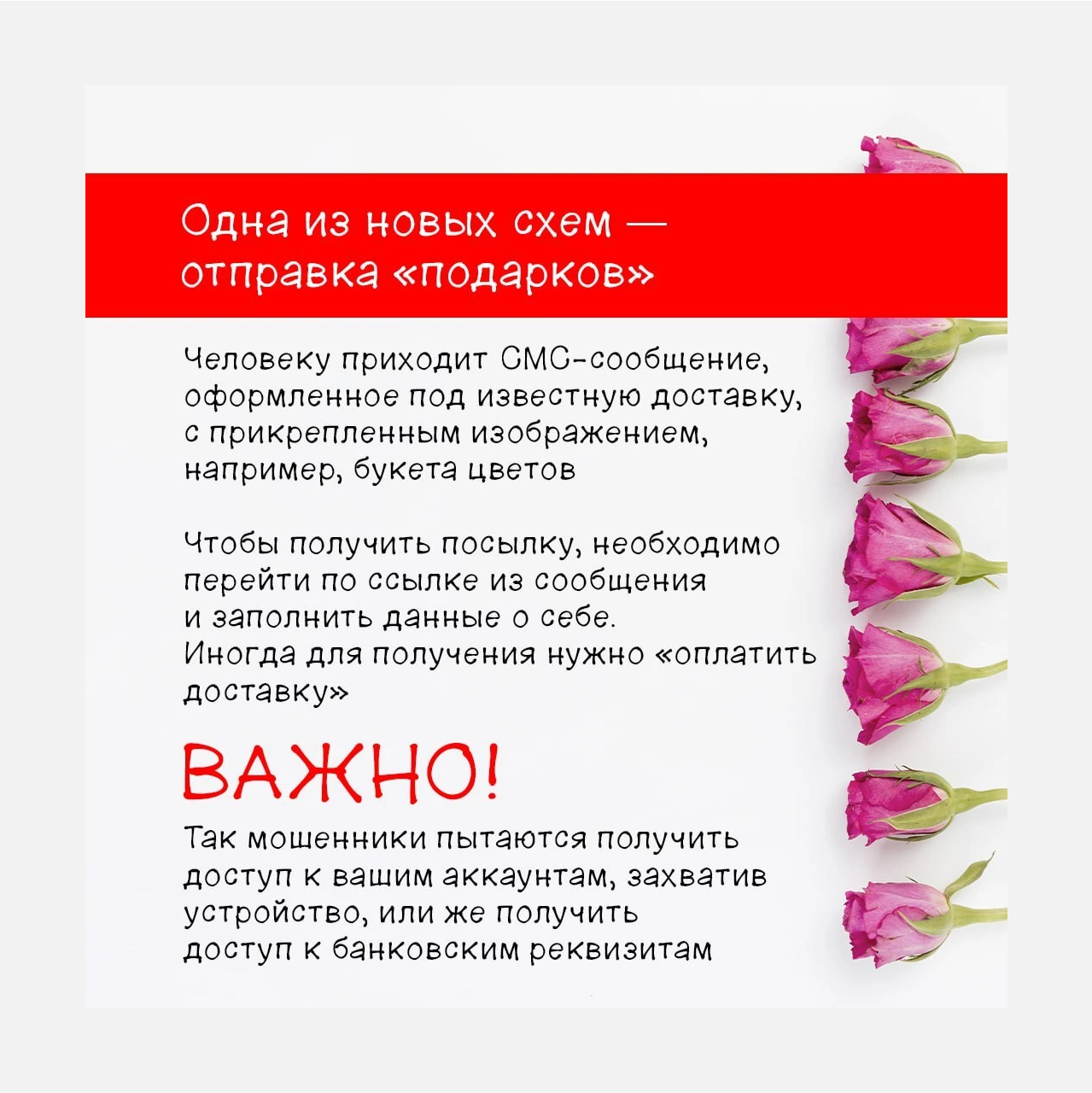 Одна из новых схем — отправка «подарков»

Человеку приходит СМС-сообщение, оформленное под известную доставку, с прикрепленным изображением, например, букета цветов

Чтобы получить посылку, необходимо перейти по ссылке из сообщения и заполнить данные о себе.
Иногда для получения нужно «оплатить доставку»

ВАЖНО!

Так мошенники пытаются получить доступ к вашим аккаунтам, захватив устройство, или же получить доступ к банковским реквизитам